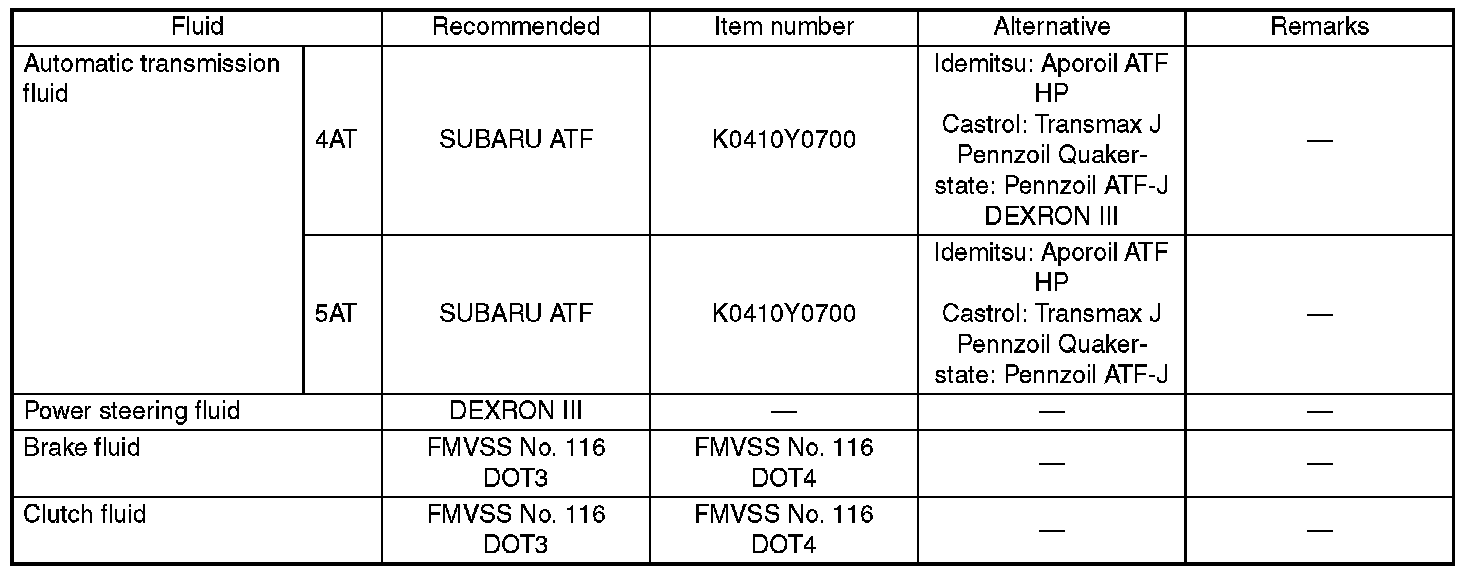 | Fluid | | Recommended | Item number | Alternative | Remarks |
|---|---|---|---|---|---|
| Automatic transmission fluid | 4AT | SUBARU ATF | K0410Y0700 | Idemitsu: Aporoil ATF HP Castrol: Transmax J Pennzoil Quakerstate: Pennzoil ATF-J DEXRON III | — |
| | 5AT | SUBARU ATF | K0410Y0700 | Idemitsu: Aporoil ATF HP Castrol: Transmax J Pennzoil Quakerstate: Pennzoil ATF-J | — |
| Power steering fluid | | DEXRON III | — | — | — |
| Brake fluid | | FMVSS No. 116 DOT3 | FMVSS No. 116 DOT4 | — | — |
| Clutch fluid | | FMVSS No. 116 DOT3 | FMVSS No. 116 DOT4 | — | — |